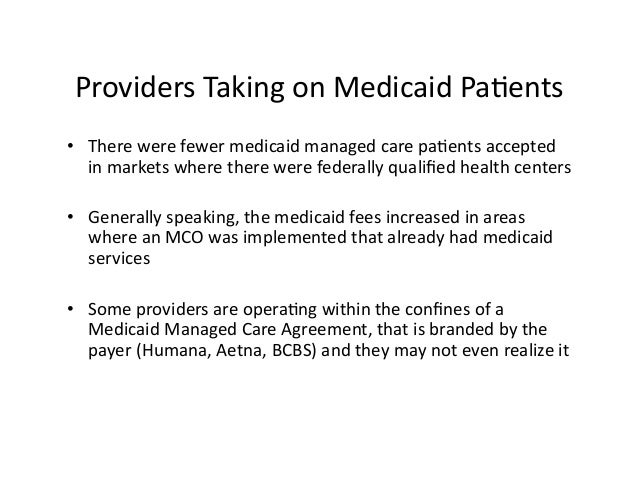 Providers Taking on Medicaid Patients

• There were fewer medicaid managed care patients accepted in markets where there were federally qualified health centers

• Generally speaking, the medicaid fees increased in areas where an MCO was implemented that already had medicaid services

• Some providers are operating within the confines of a Medicaid Managed Care Agreement, that is branded by the payer (Humana, Aetna, BCBS) and they may not even realize it